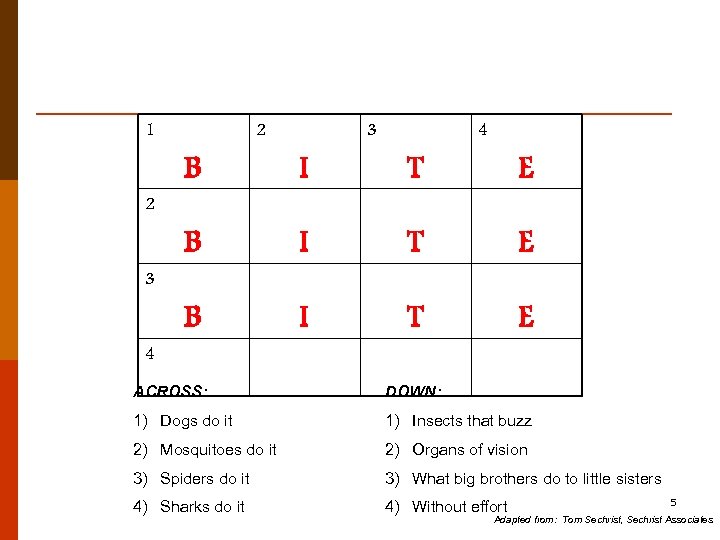 | 1 B | 2 I | 3 T | 4 E |
|---|---|---|---|
| 2 B | I | T | E |
| 3 B | I | T | E |
| 4 | | | |

ACROSS:
1) Dogs do it
2) Mosquitoes do it
3) Spiders do it
4) Sharks do it

DOWN:
1) Insects that buzz
2) Organs of vision
3) What big brothers do to little sisters
4) Without effort

5

Adapted from: Tom Sechrist, Sechrist Associates